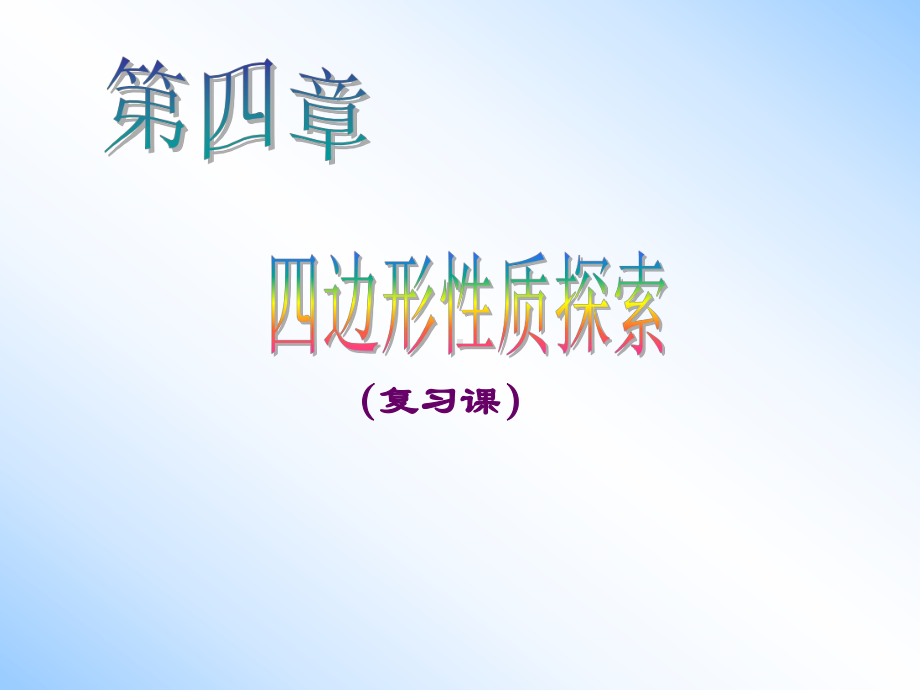 第四章

四边形性质探索

（复习课）